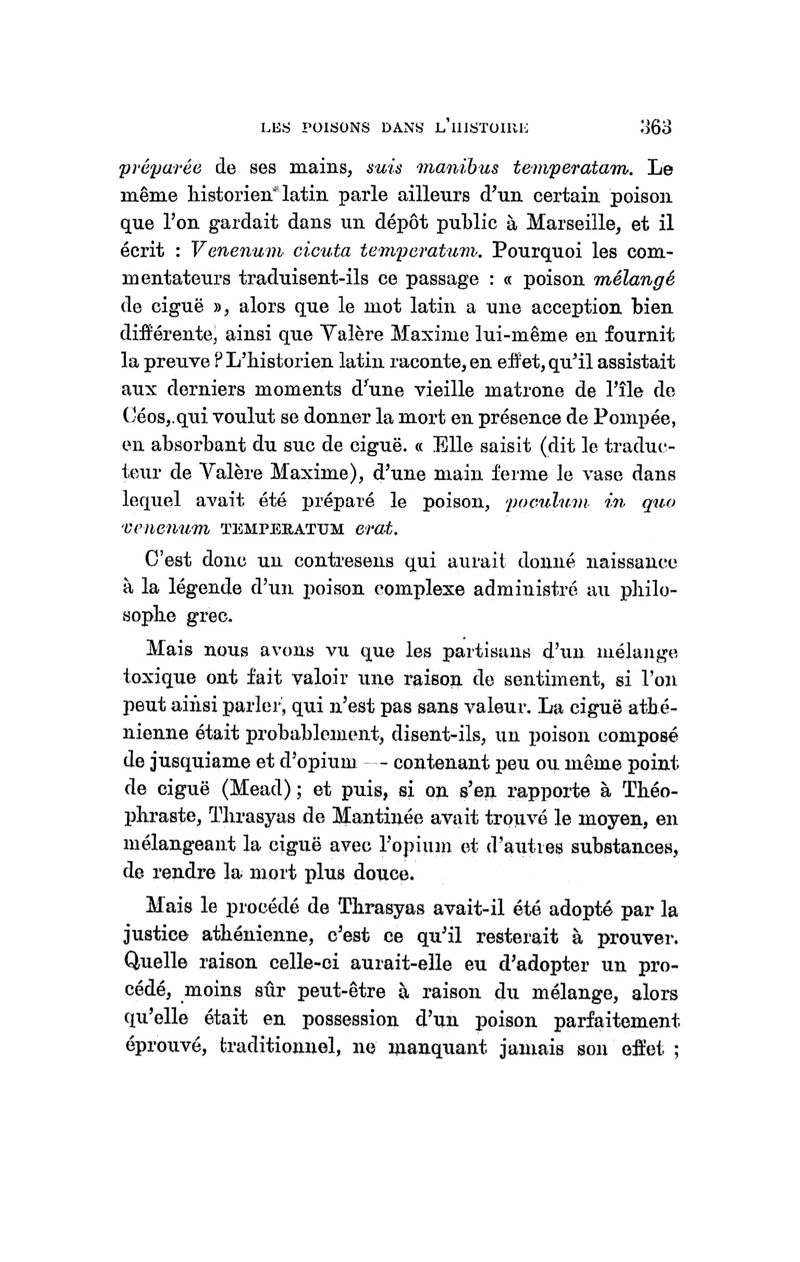 LES POISONS DANS L'HISTOIRE 363

préparée de ses mains, suis manibus temperatam. Le même historien latin parle ailleurs d'un certain poison que l'on gardait dans un dépôt public à Marseille, et il écrit : Venenum cicuta temperatum. Pourquoi les commentateurs traduisent-ils ce passage : « poison mélangé de ciguë », alors que le mot latin a une acception bien différente, ainsi que Valère Maxime lui-même en fournit la preuve ? L'historien latin raconte, en effet, qu'il assistait aux derniers moments d'une vieille matrone de l'île de Céos, qui voulut se donner la mort en présence de Pompée, en absorbant du suc de ciguë. « Elle saisit (dit le traducteur de Valère Maxime), d'une main ferme le vase dans lequel avait été préparé le poison, poculum in quo venenum TEMPERATUM erat.

C'est donc un contresens qui aurait donné naissance à la légende d'un poison complexe administré au philosophe grec.

Mais nous avons vu que les partisans d'un mélange toxique ont fait valoir une raison de sentiment, si l'on peut ainsi parler, qui n'est pas sans valeur. La ciguë athénienne était probablement, disent-ils, un poison composé de jusquiame et d'opium — contenant peu ou même point de ciguë (Mead) ; et puis, si on s'en rapporte à Théophraste, Thrasyas de Mantinée avait trouvé le moyen, en mélangeant la ciguë avec l'opium et d'autres substances, de rendre la mort plus douce.

Mais le procédé de Thrasyas avait-il été adopté par la justice athénienne, c'est ce qu'il resterait à prouver. Quelle raison celle-ci aurait-elle eu d'adopter un procédé, moins sûr peut-être à raison du mélange, alors qu'elle était en possession d'un poison parfaitement éprouvé, traditionnel, ne manquant jamais son effet ;